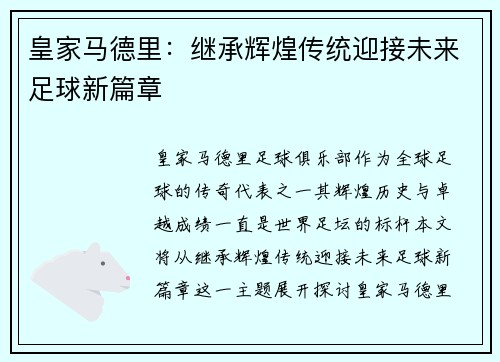 皇家马德里：继承辉煌传统迎接未来足球新篇章

皇家马德里足球俱乐部作为全球足球的传奇代表之一其辉煌历史与卓越成绩一直是世界足坛的标杆本文将从继承辉煌传统迎接未来足球新篇章这一主题展开探讨皇家马德里